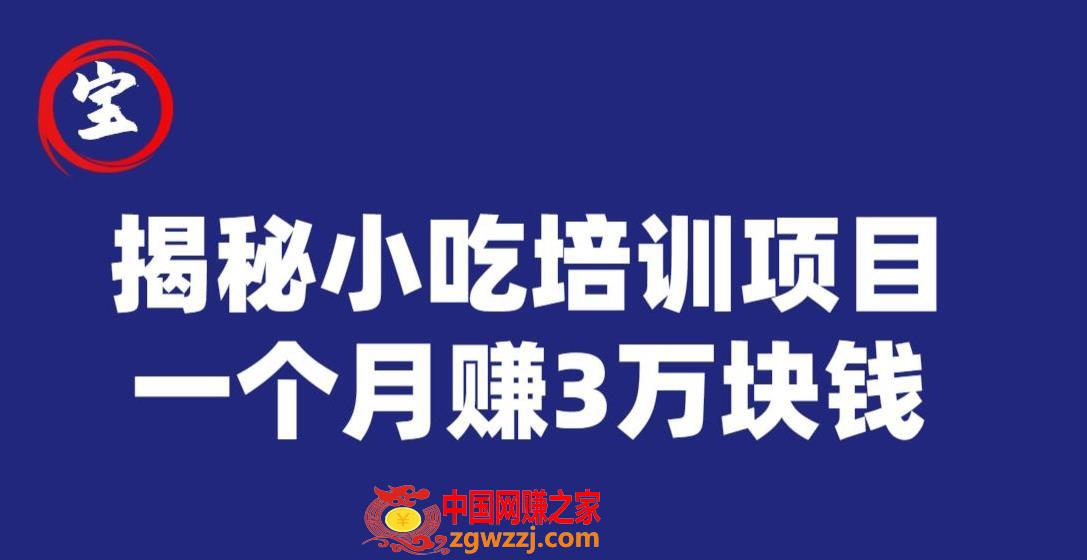 宝

揭秘小吃培训项目
一个月赚3万块钱

中国网赚之家
zgwzzj.com